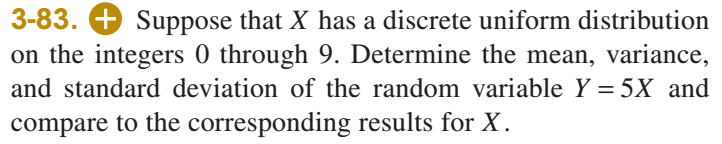 3-83. + Suppose that $X$ has a discrete uniform distribution on the integers 0 through 9. Determine the mean, variance, and standard deviation of the random variable $Y = 5X$ and compare to the corresponding results for $X$.